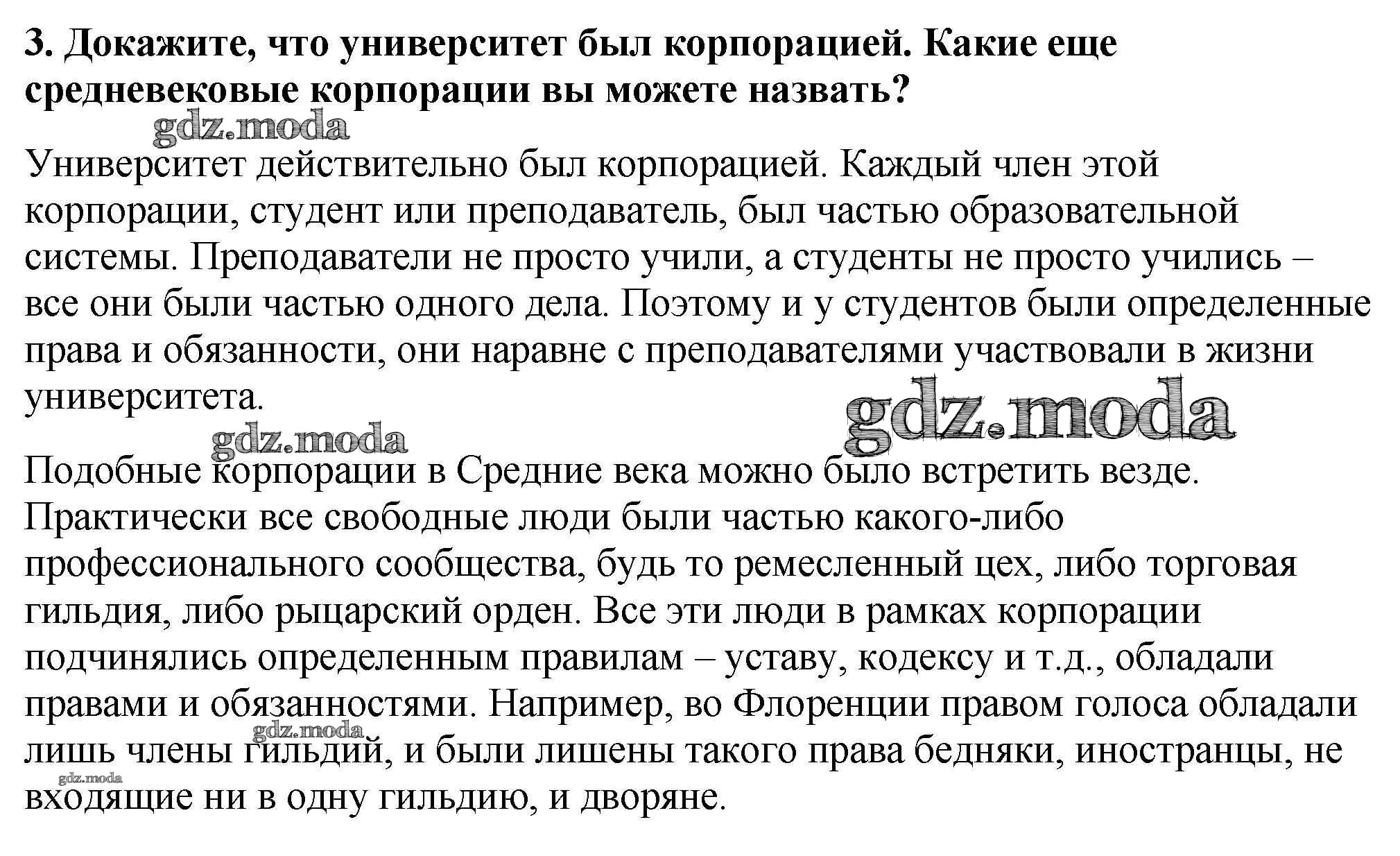 3. Докажите, что университет был корпорацией. Какие еще средневековые корпорации вы можете назвать?

gdz.moda

Университет действительно был корпорацией. Каждый член этой корпорации, студент или преподаватель, был частью образовательной системы. Преподаватели не просто учили, а студенты не просто учились – все они были частью одного дела. Поэтому и у студентов были определенные права и обязанности, они наравне с преподавателями участвовали в жизни университета.

gdz.moda

gdz.moda

Подобные корпорации в Средние века можно было встретить везде. Практически все свободные люди были частью какого-либо профессионального сообщества, будь то ремесленный цех, либо торговая гильдия, либо рыцарский орден. Все эти люди в рамках корпорации подчинялись определенным правилам – уставу, кодексу и т.д., обладали правами и обязанностями. Например, во Флоренции правом голоса обладали лишь члены гильдий, и были лишены такого права бедняки, иностранцы, не входящие ни в одну гильдию, и дворяне.

gdz.moda

gdz.moda